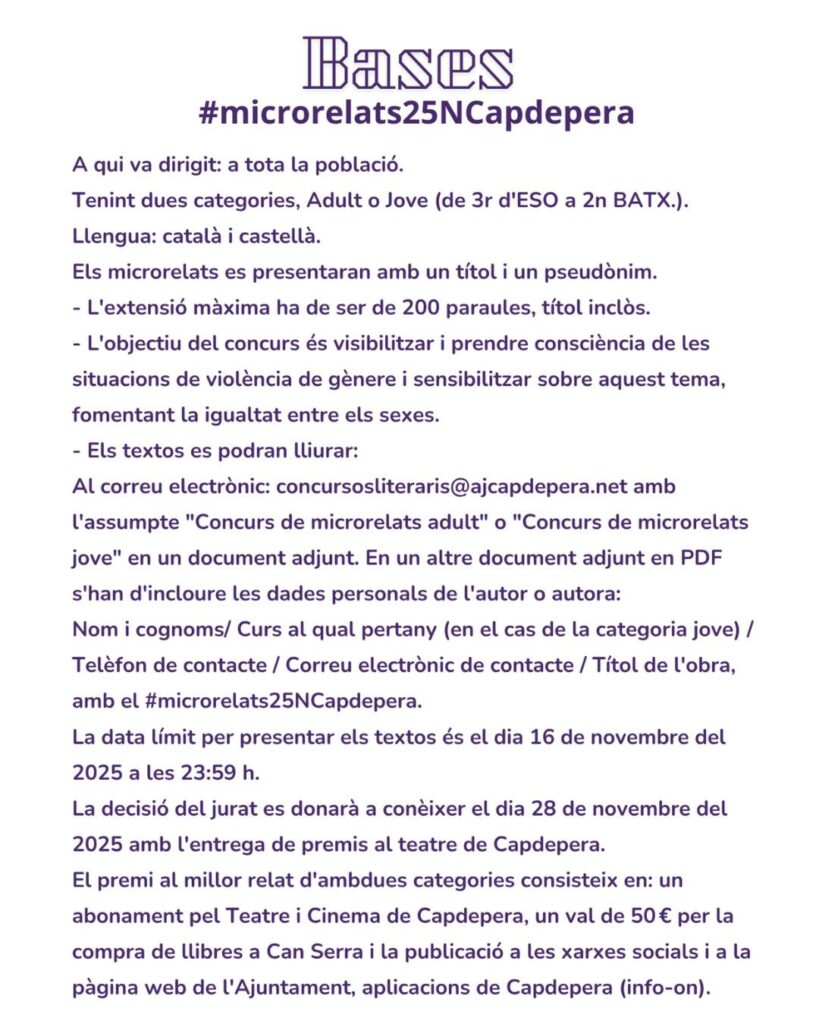 Bases
#microrelats25NCapdepera

A qui va dirigit: a tota la població.
Tenint dues categories, Adult o Jove (de 3r d'ESO a 2n BATX.).
Llengua: català i castellà.
Els microrelats es presentaran amb un títol i un pseudònim.
- L'extensió màxima ha de ser de 200 paraules, títol inclòs.
- L'objectiu del concurs és visibilitzar i prendre consciència de les situacions de violència de gènere i sensibilitzar sobre aquest tema, fomentant la igualtat entre els sexes.
- Els textos es podran lliurar:
Al correu electrònic: concursosliteraris@ajcapdepera.net amb l'assumpte "Concurs de microrelats adult" o "Concurs de microrelats jove" en un document adjunt. En un altre document adjunt en PDF s'han d'incloure les dades personals de l'autor o autora:
Nom i cognoms/ Curs al qual pertany (en el cas de la categoria jove) / Telèfon de contacte / Correu electrònic de contacte / Títol de l'obra, amb el #microrelats25NCapdepera.
La data límit per presentar els textos és el dia 16 de novembre del 2025 a les 23:59 h.
La decisió del jurat es donarà a conèixer el dia 28 de novembre del 2025 amb l'entrega de premis al teatre de Capdepera.
El premi al millor relat d'ambdues categories consisteix en: un abonament pel Teatre i Cinema de Capdepera, un val de 50 € per la compra de llibres a Can Serra i la publicació a les xarxes socials i a la pàgina web de l'Ajuntament, aplicacions de Capdepera (info-on).